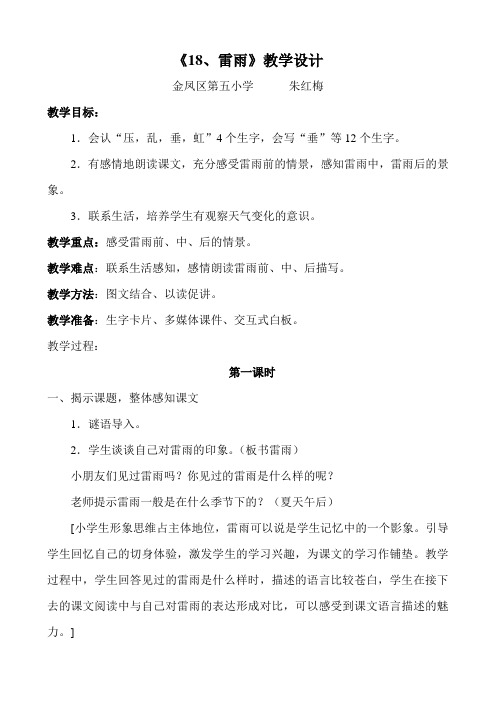 《18、雷雨》教学设计

金凤区第五小学　　朱红梅

教学目标：

1．会认“压，乱，垂，虹”4个生字，会写“垂”等12个生字。

2．有感情地朗读课文，充分感受雷雨前的情景，感知雷雨中，雷雨后的景象。

3．联系生活，培养学生有观察天气变化的意识。

教学重点：感受雷雨前、中、后的情景。

教学难点：联系生活感知，感情朗读雷雨前、中、后描写。

教学方法：图文结合、以读促讲。

教学准备：生字卡片、多媒体课件、交互式白板。

教学过程：

第一课时

一、揭示课题，整体感知课文

1．谜语导入。

2．学生谈谈自己对雷雨的印象。（板书雷雨）

小朋友们见过雷雨吗？你见过的雷雨是什么样的呢？

老师提示雷雨一般是在什么季节下的？（夏天午后）

[小学生形象思维占主体地位，雷雨可以说是学生记忆中的一个影象。引导学生回忆自己的切身体验，激发学生的学习兴趣，为课文的学习作铺垫。教学过程中，学生回答见过的雷雨是什么样时，描述的语言比较苍白，学生在接下去的课文阅读中与自己对雷雨的表达形成对比，可以感受到课文语言描述的魅力。]